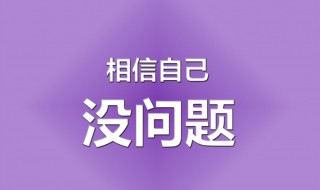 相信自己

没问题